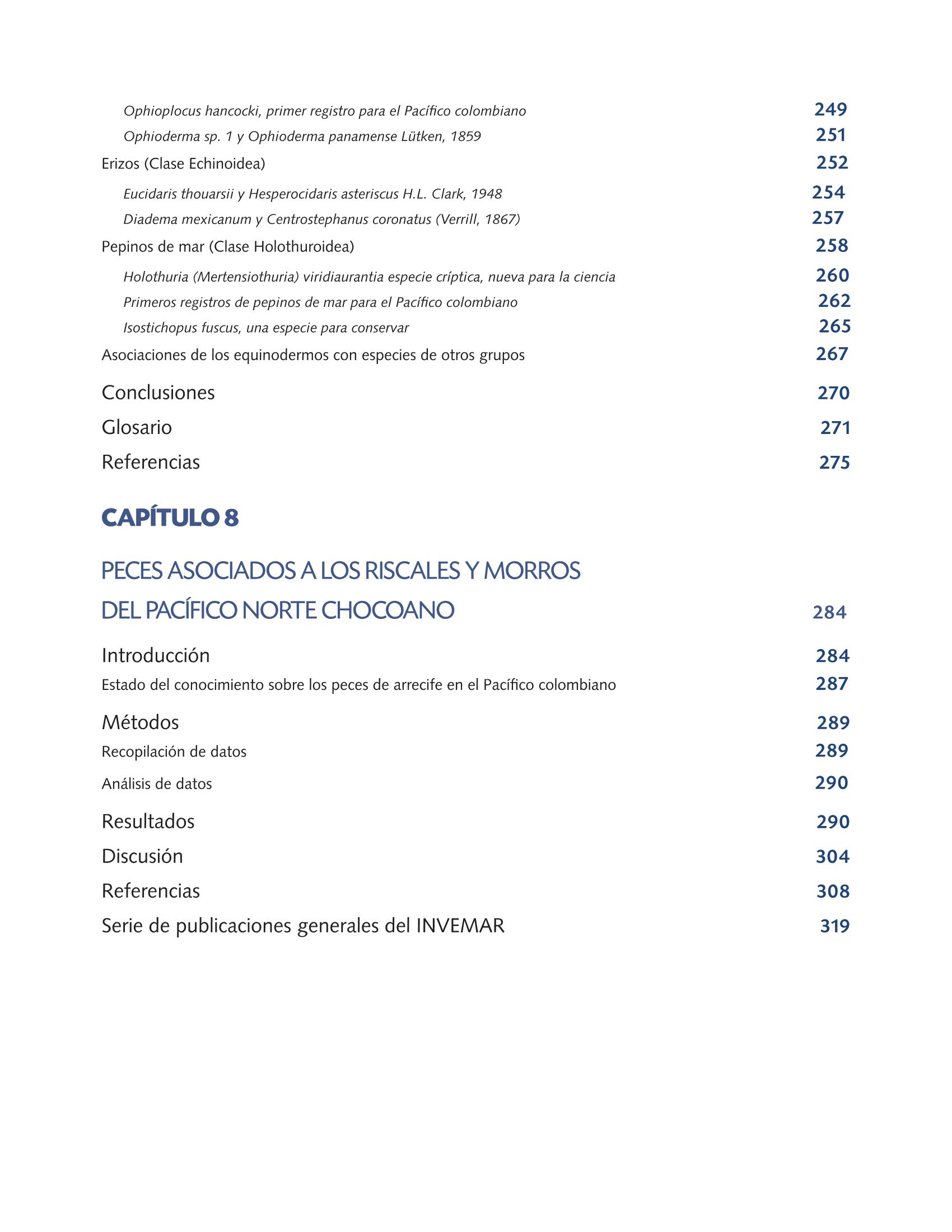 Ophioplocus hancocki, primer registro para el Pacífico colombiano 249
Ophioderma sp. 1 y Ophioderma panamense Lütken, 1859 251
Erizos (Clase Echinoidea) 252
Eucidaris thouarsii y Hesperocidaris asteriscus H.L. Clark, 1948 254
Diadema mexicanum y Centrostephanus coronatus (Verrill, 1867) 257
Pepinos de mar (Clase Holothuroidea) 258
Holothuria (Mertensiothuria) viridiaurantia especie críptica, nueva para la ciencia 260
Primeros registros de pepinos de mar para el Pacífico colombiano 262
Isostichopus fuscus, una especie para conservar 265
Asociaciones de los equinodermos con especies de otros grupos 267
Conclusiones 270
Glosario 271
Referencias 275

CAPÍTULO 8

PECES ASOCIADOS A LOS RISCALES Y MORROS
DEL PACÍFICO NORTE CHOCOANO 284

Introducción 284
Estado del conocimiento sobre los peces de arrecife en el Pacífico colombiano 287
Métodos 289
Recopilación de datos 289
Análisis de datos 290
Resultados 290
Discusión 304
Referencias 308
Serie de publicaciones generales del INVEMAR 319